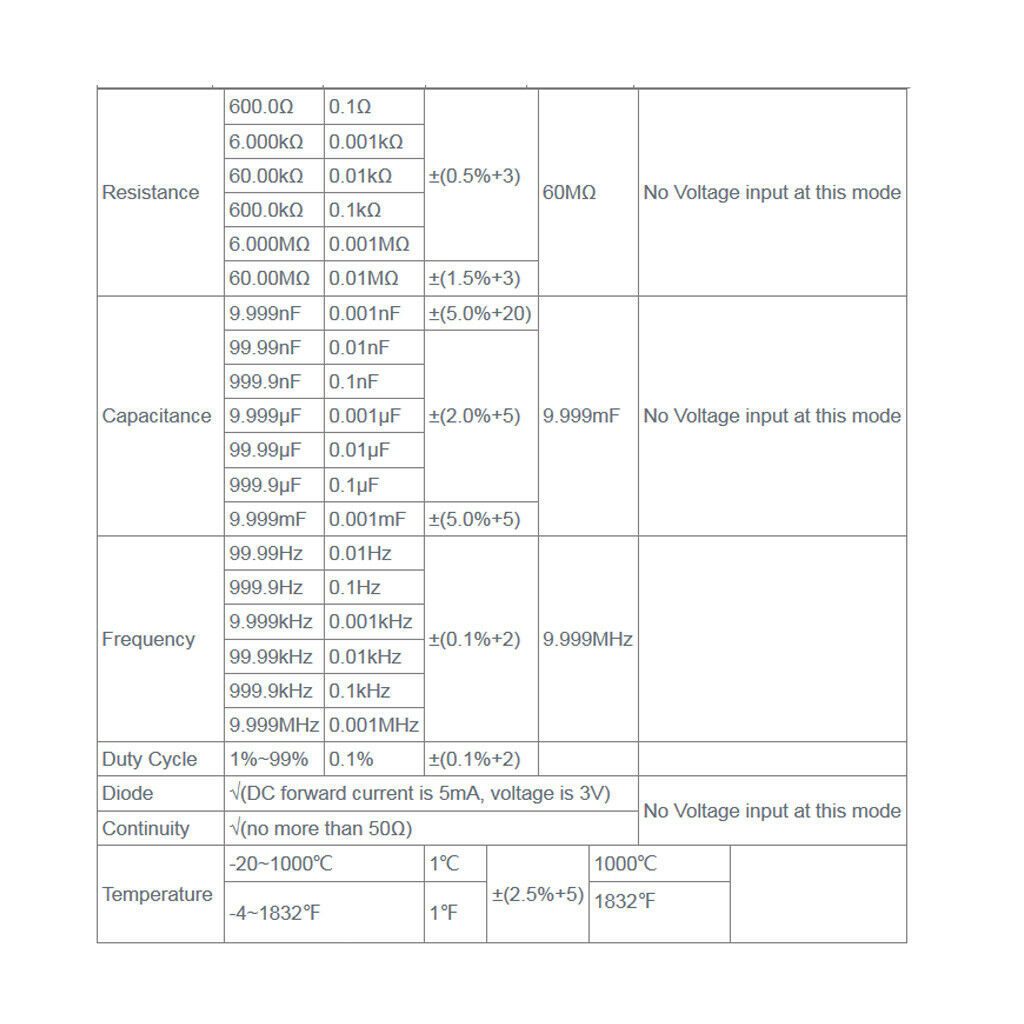 | Resistance | 600.0Ω | 0.1Ω | ±(0.5%+3) | 60MΩ | No Voltage input at this mode |
|---|---|---|---|---|---|
| | 6.000kΩ | 0.001kΩ | | | |
| | 60.00kΩ | 0.01kΩ | | | |
| | 600.0kΩ | 0.1kΩ | | | |
| | 6.000MΩ | 0.001MΩ | | | |
| | 60.00MΩ | 0.01MΩ | ±(1.5%+3) | | |
| Capacitance | 9.999nF | 0.001nF | ±(5.0%+20) | 9.999mF | No Voltage input at this mode |
| | 99.99nF | 0.01nF | ±(2.0%+5) | | |
| | 999.9nF | 0.1nF | | | |
| | 9.999μF | 0.001μF | | | |
| | 99.99μF | 0.01μF | | | |
| | 999.9μF | 0.1μF | | | |
| | 9.999mF | 0.001mF | ±(5.0%+5) | | |
| Frequency | 99.99Hz | 0.01Hz | ±(0.1%+2) | 9.999MHz | |
| | 999.9Hz | 0.1Hz | | | |
| | 9.999kHz | 0.001kHz | | | |
| | 99.99kHz | 0.01kHz | | | |
| | 999.9kHz | 0.1kHz | | | |
| | 9.999MHz | 0.001MHz | | | |
| Duty Cycle | 1%~99% | 0.1% | ±(0.1%+2) | | |
| Diode | √(DC forward current is 5mA, voltage is 3V) | | | | No Voltage input at this mode |
| Continuity | √(no more than 50Ω) | | | | |
| Temperature | -20~1000℃ | 1℃ | ±(2.5%+5) | 1000℃ | |
| | -4~1832℉ | 1℉ | | 1832℉ | |